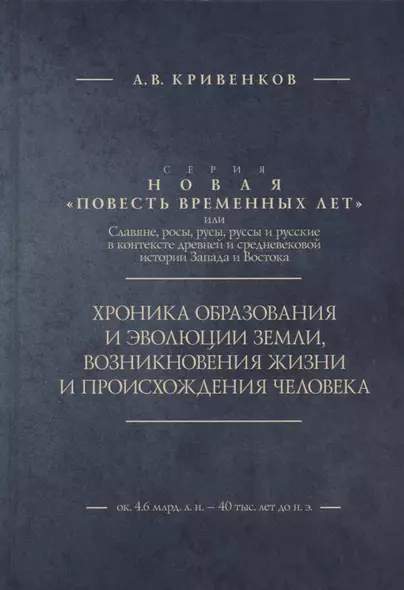 А.В. КРИВЕНКОВ

СЕРИЯ
НОВАЯ
«ПОВЕСТЬ ВРЕМЕННЫХ ЛЕТ»
или
Славяне, росы, русы, руссы и русские в контексте древней и средневековой истории Запада и Востока

ХРОНИКА ОБРАЗОВАНИЯ И ЭВОЛЮЦИИ ЗЕМЛИ, ВОЗНИКНОВЕНИЯ ЖИЗНИ И ПРОИСХОЖДЕНИЯ ЧЕЛОВЕКА

ок. 4.6 млрд. л. н. – 40 тыс. лет до н. э.